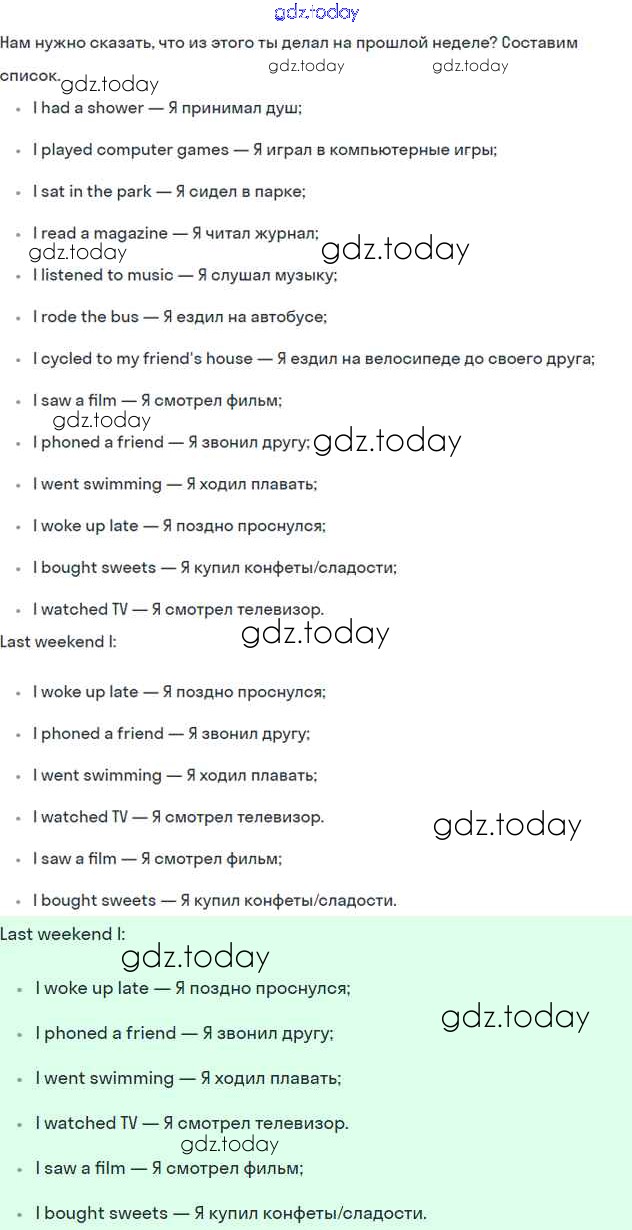 gdz.today

Нам нужно сказать, что из этого ты делал на прошлой неделе? Составим список. gdz.today gdz.today gdz.today

- I had a shower — Я принимал душ;
- I played computer games — Я играл в компьютерные игры;
- I sat in the park — Я сидел в парке;
- I read a magazine — Я читал журнал; gdz.today gdz.today
- I listened to music — Я слушал музыку;
- I rode the bus — Я ездил на автобусе;
- I cycled to my friend's house — Я ездил на велосипеде до своего друга;
- I saw a film — Я смотрел фильм; gdz.today
- I phoned a friend — Я звонил другу; gdz.today
- I went swimming — Я ходил плавать;
- I woke up late — Я поздно проснулся;
- I bought sweets — Я купил конфеты/сладости;
- I watched TV — Я смотрел телевизор.

Last weekend I: gdz.today

- I woke up late — Я поздно проснулся;
- I phoned a friend — Я звонил другу;
- I went swimming — Я ходил плавать;
- I watched TV — Я смотрел телевизор. gdz.today
- I saw a film — Я смотрел фильм;
- I bought sweets — Я купил конфеты/сладости.

Last weekend I: gdz.today

- I woke up late — Я поздно проснулся; gdz.today
- I phoned a friend — Я звонил другу;
- I went swimming — Я ходил плавать;
- I watched TV — Я смотрел телевизор. gdz.today
- I saw a film — Я смотрел фильм;
- I bought sweets — Я купил конфеты/сладости.